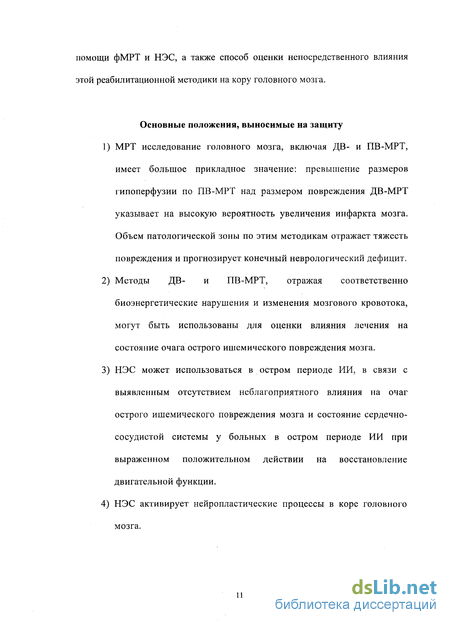 помощи фМРТ и НЭС, а также способ оценки непосредственного влияния этой реабилитационной методики на кору головного мозга.

Основные положения, выносимые на защиту

1) МРТ исследование головного мозга, включая ДВ- и ПВ-МРТ, имеет большое прикладное значение: превышение размеров гипоперфузии по ПВ-МРТ над размером повреждения ДВ-МРТ указывает на высокую вероятность увеличения инфаркта мозга. Объем патологической зоны по этим методикам отражает тяжесть повреждения и прогнозирует конечный неврологический дефицит.

2) Методы ДВ- и ПВ-МРТ, отражая соответственно биоэнергетические нарушения и изменения мозгового кровотока, могут быть использованы для оценки влияния лечения на состояние очага острого ишемического повреждения мозга.

3) НЭС может использоваться в остром периоде ИИ, в связи с выявленным отсутствием неблагоприятного влияния на очаг острого ишемического повреждения мозга и состояние сердечно-сосудистой системы у больных в остром периоде ИИ при выраженном положительном действии на восстановление двигательной функции.

4) НЭС активирует нейропластические процессы в коре головного мозга.

11

dsLib.net
библиотека диссертаций